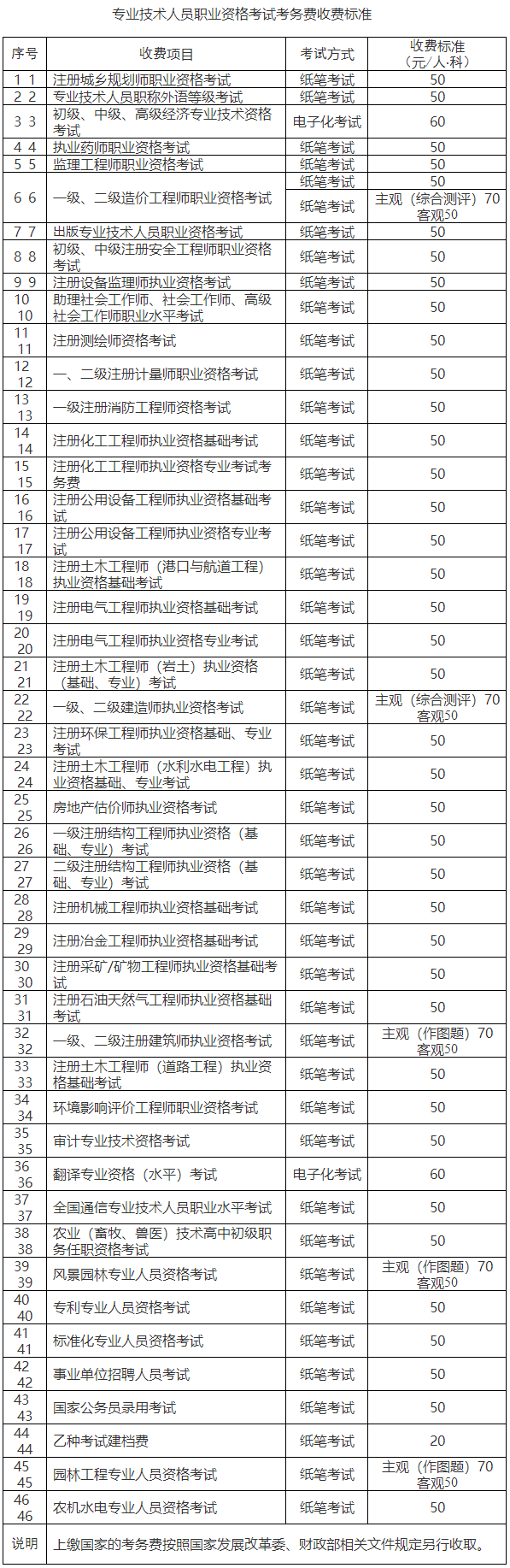 专业技术人员职业资格考试考务费收费标准

| 序号 | 收费项目 | 考试方式 | 收费标准（元/人·科） |
|---|---|---|---|
| 1 1 | 注册城乡规划师职业资格考试 | 纸笔考试 | 50 |
| 2 2 | 专业技术人员职称外语等级考试 | 纸笔考试 | 50 |
| 3 3 | 初级、中级、高级经济专业技术资格考试 | 电子化考试 | 60 |
| 4 4 | 执业药师职业资格考试 | 纸笔考试 | 50 |
| 5 5 | 监理工程师职业资格考试 | 纸笔考试 | 50 |
| 6 6 | 一级、二级造价工程师职业资格考试 | 纸笔考试 | 50 |
| | | 纸笔考试 | 主观（综合测评）70 客观50 |
| 7 7 | 出版专业技术人员职业资格考试 | 纸笔考试 | 50 |
| 8 8 | 初级、中级注册安全工程师职业资格考试 | 纸笔考试 | 50 |
| 9 9 | 注册设备监理师执业资格考试 | 纸笔考试 | 50 |
| 10 10 | 助理社会工作师、社会工作师、高级社会工作师职业水平考试 | 纸笔考试 | 50 |
| 11 11 | 注册测绘师资格考试 | 纸笔考试 | 50 |
| 12 12 | 一、二级注册计量师职业资格考试 | 纸笔考试 | 50 |
| 13 13 | 一级注册消防工程师资格考试 | 纸笔考试 | 50 |
| 14 14 | 注册化工工程师执业资格基础考试 | 纸笔考试 | 50 |
| 15 15 | 注册化工工程师执业资格专业考试考务费 | 纸笔考试 | 50 |
| 16 16 | 注册公用设备工程师执业资格基础考试 | 纸笔考试 | 50 |
| 17 17 | 注册公用设备工程师执业资格专业考试 | 纸笔考试 | 50 |
| 18 18 | 注册土木工程师（港口与航道工程）执业资格基础考试 | 纸笔考试 | 50 |
| 19 19 | 注册电气工程师执业资格基础考试 | 纸笔考试 | 50 |
| 20 20 | 注册电气工程师执业资格专业考试 | 纸笔考试 | 50 |
| 21 21 | 注册土木工程师（岩土）执业资格（基础、专业）考试 | 纸笔考试 | 50 |
| 22 22 | 一级、二级建造师执业资格考试 | 纸笔考试 | 主观（综合测评）70 客观50 |
| 23 23 | 注册环保工程师执业资格基础、专业考试 | 纸笔考试 | 50 |
| 24 24 | 注册土木工程师（水利水电工程）执业资格基础、专业考试 | 纸笔考试 | 50 |
| 25 25 | 房地产估价师执业资格考试 | 纸笔考试 | 50 |
| 26 26 | 一级注册结构工程师执业资格（基础、专业）考试 | 纸笔考试 | 50 |
| 27 27 | 二级注册结构工程师执业资格（基础、专业）考试 | 纸笔考试 | 50 |
| 28 28 | 注册机械工程师执业资格基础考试 | 纸笔考试 | 50 |
| 29 29 | 注册冶金工程师执业资格基础考试 | 纸笔考试 | 50 |
| 30 30 | 注册采矿/矿物工程师执业资格基础考试 | 纸笔考试 | 50 |
| 31 31 | 注册石油天然气工程师执业资格基础考试 | 纸笔考试 | 50 |
| 32 32 | 一级、二级注册建筑师执业资格考试 | 纸笔考试 | 主观（作图题）70 客观50 |
| 33 33 | 注册土木工程师（道路工程）执业资格基础考试 | 纸笔考试 | 50 |
| 34 34 | 环境影响评价工程师职业资格考试 | 纸笔考试 | 50 |
| 35 35 | 审计专业技术资格考试 | 纸笔考试 | 50 |
| 36 36 | 翻译专业资格（水平）考试 | 电子化考试 | 60 |
| 37 37 | 全国通信专业技术人员职业水平考试 | 纸笔考试 | 50 |
| 38 38 | 农业（畜牧、兽医）技术高中初级职务任职资格考试 | 纸笔考试 | 50 |
| 39 39 | 风景园林专业人员资格考试 | 纸笔考试 | 主观（作图题）70 客观50 |
| 40 40 | 专利专业人员资格考试 | 纸笔考试 | 50 |
| 41 41 | 标准化专业人员资格考试 | 纸笔考试 | 50 |
| 42 42 | 事业单位招聘人员考试 | 纸笔考试 | 50 |
| 43 43 | 国家公务员录用考试 | 纸笔考试 | 50 |
| 44 44 | 乙种考试建档费 | 纸笔考试 | 20 |
| 45 45 | 园林工程专业人员资格考试 | 纸笔考试 | 主观（作图题）70 客观50 |
| 46 46 | 农机水电专业人员资格考试 | 纸笔考试 | 50 |
| 说明 | 上缴国家的考务费按照国家发展改革委、财政部相关文件规定另行收取。 | | |